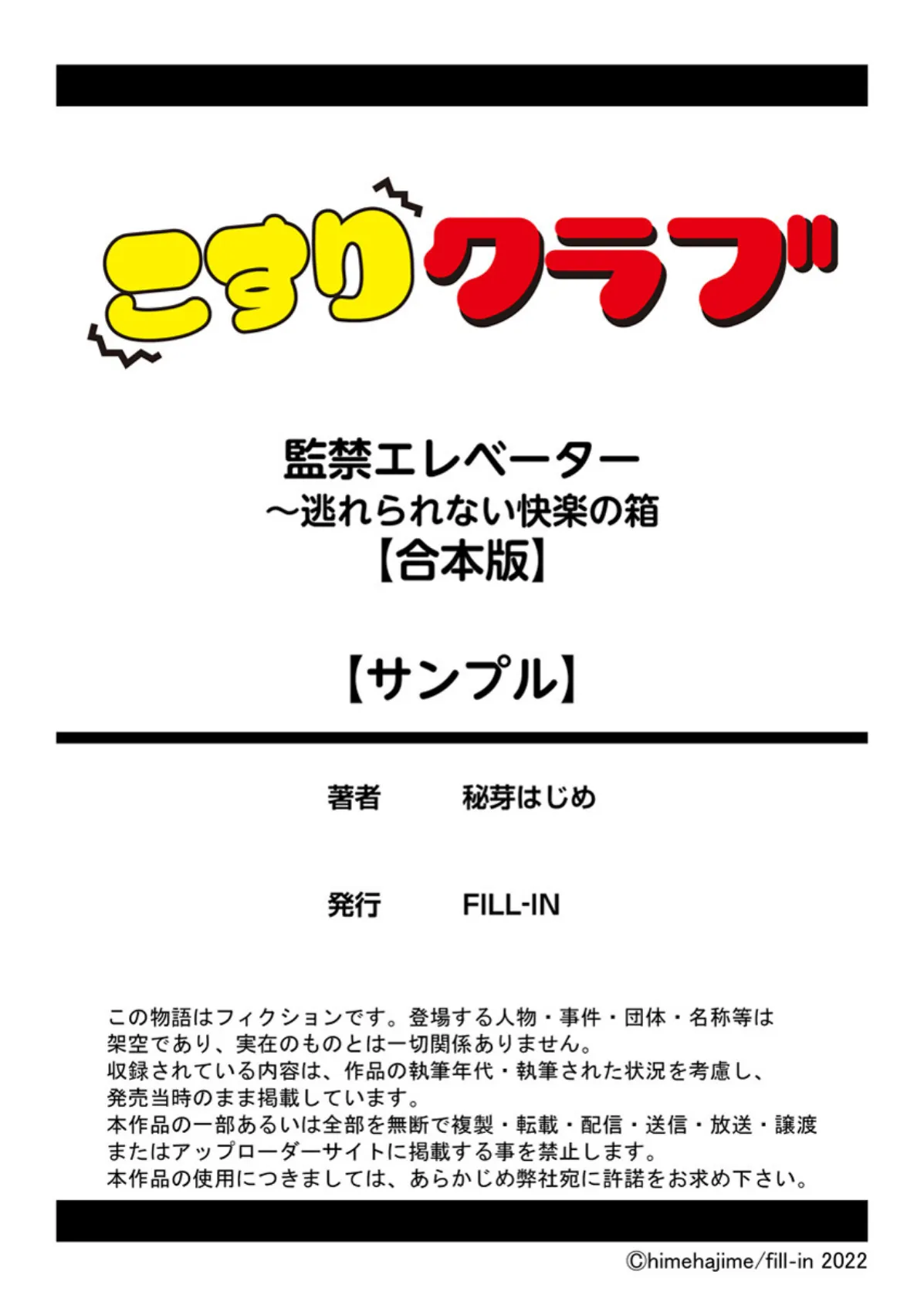 こすりクラブ

監禁エレベーター
～逃れられない快楽の箱
【合本版】

【サンプル】

著者　秘芽はじめ

発行　FILL-IN

この物語はフィクションです。登場する人物・事件・団体・名称等は架空であり、実在のものとは一切関係ありません。
収録されている内容は、作品の執筆年代・執筆された状況を考慮し、発売当時のまま掲載しています。
本作品の一部あるいは全部を無断で複製・転載・配信・送信・放送・譲渡またはアップローダーサイトに掲載する事を禁止します。
本作品の使用につきましては、あらかじめ弊社宛に許諾をお求め下さい。

©himehajime/fill-in 2022